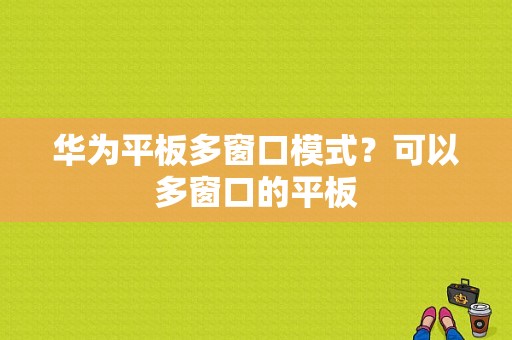 华为平板多窗口模式？可以多窗口的平板